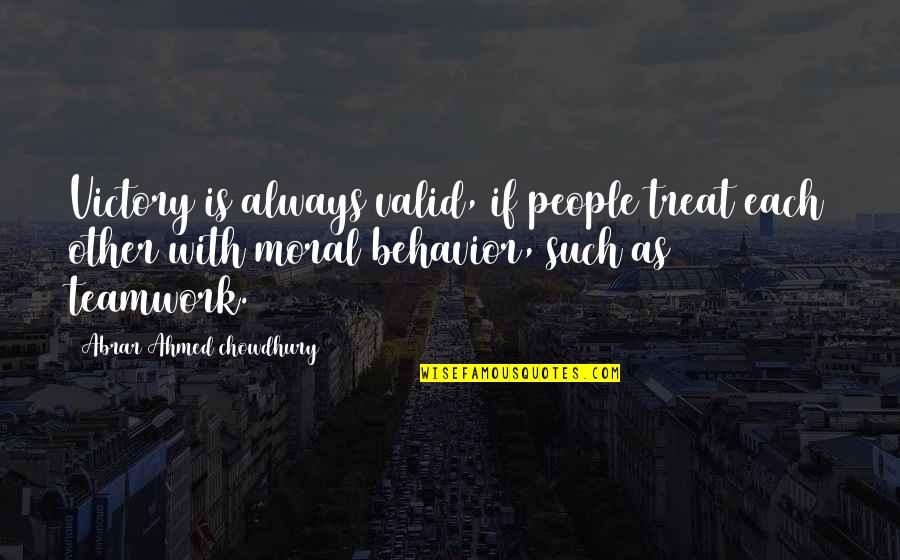 Victory is always valid, if people treat each other with moral behavior, such as teamwork.

Abrar Ahmed chowdhury

WISEFAMOUSQUOTES.COM